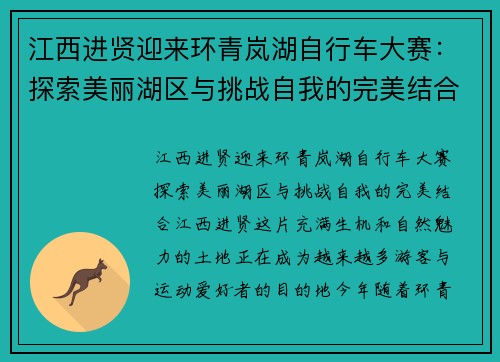 江西进贤迎来环青岚湖自行车大赛：探索美丽湖区与挑战自我的完美结合

江西进贤迎来环青岚湖自行车大赛探索美丽湖区与挑战自我的完美结合江西进贤这片充满生机和自然魅力的土地正在成为越来越多游客与运动爱好者的目的地今年随着环青